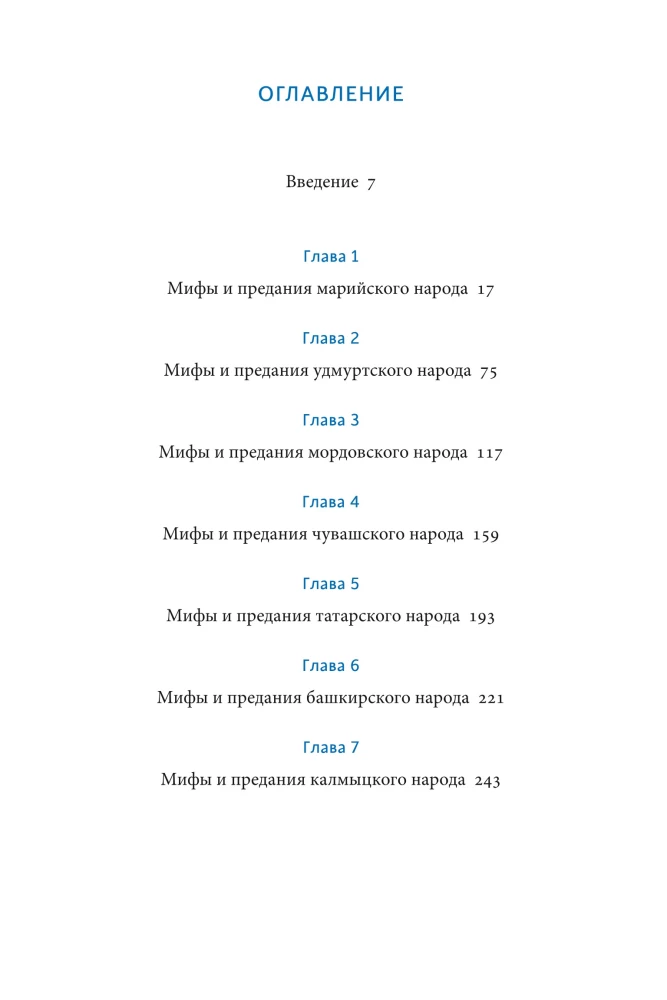 ОГЛАВЛЕНИЕ

Введение 7

Глава 1

Мифы и предания марийского народа 17

Глава 2

Мифы и предания удмуртского народа 75

Глава 3

Мифы и предания мордовского народа 117

Глава 4

Мифы и предания чувашского народа 159

Глава 5

Мифы и предания татарского народа 193

Глава 6

Мифы и предания башкирского народа 221

Глава 7

Мифы и предания калмыцкого народа 243